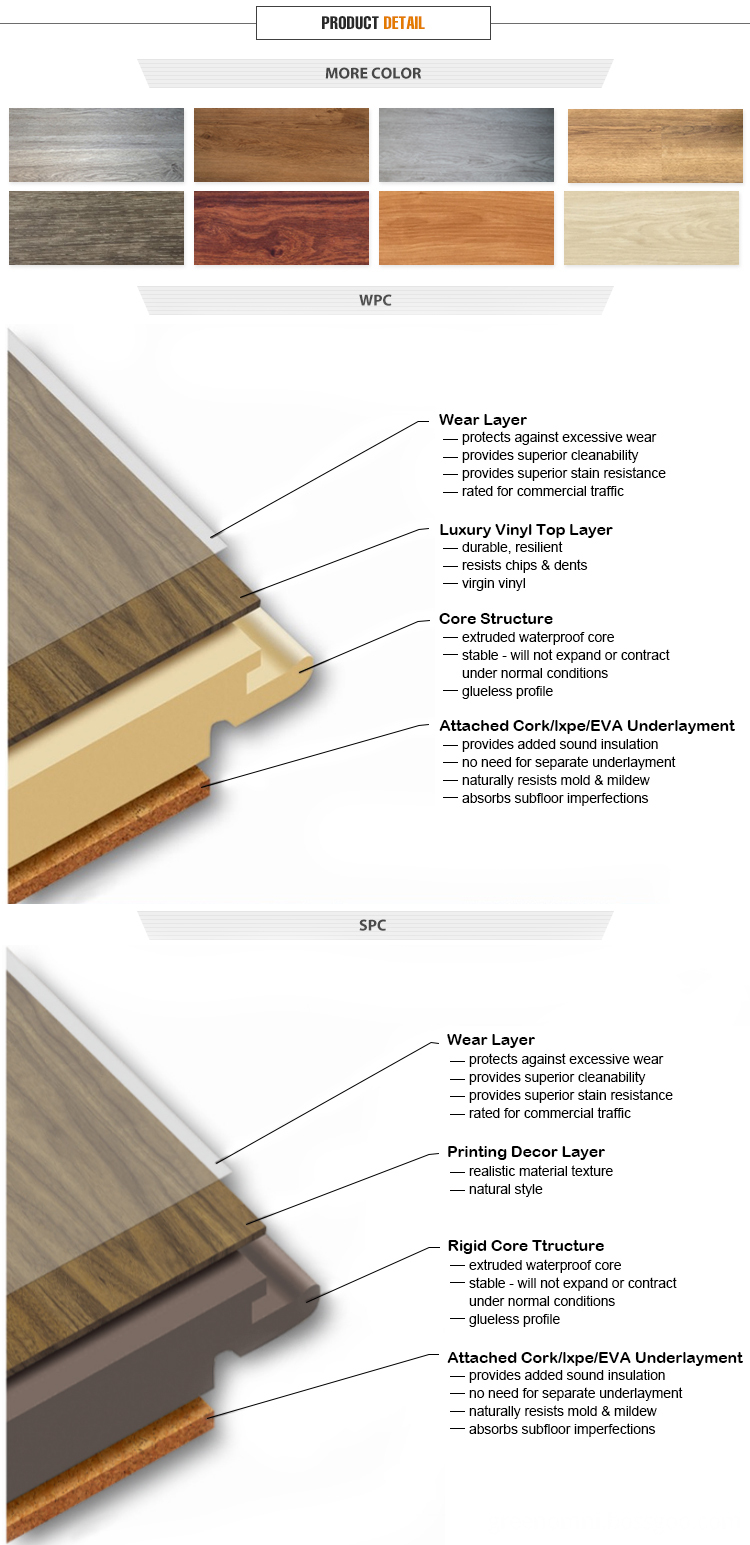 PRODUCT DETAIL

MORE COLOR

WPC

Wear Layer
— protects against excessive wear
— provides superior cleanability
— provides superior stain resistance
— rated for commercial traffic

Luxury Vinyl Top Layer
— durable, resilient
— resists chips & dents
— virgin vinyl

Core Structure
— extruded waterproof core
— stable - will not expand or contract under normal conditions
— glueless profile

Attached Cork/Ixpe/EVA Underlayment
— provides added sound insulation
— no need for separate underlayment
— naturally resists mold & mildew
— absorbs subfloor imperfections

SPC

Wear Layer
— protects against excessive wear
— provides superior cleanability
— provides superior stain resistance
— rated for commercial traffic

Printing Decor Layer
— realistic material texture
— natural style

Rigid Core Ttructure
— extruded waterproof core
— stable - will not expand or contract under normal conditions
— glueless profile

Attached Cork/Ixpe/EVA Underlayment
— provides added sound insulation
— no need for separate underlayment
— naturally resists mold & mildew
— absorbs subfloor imperfections